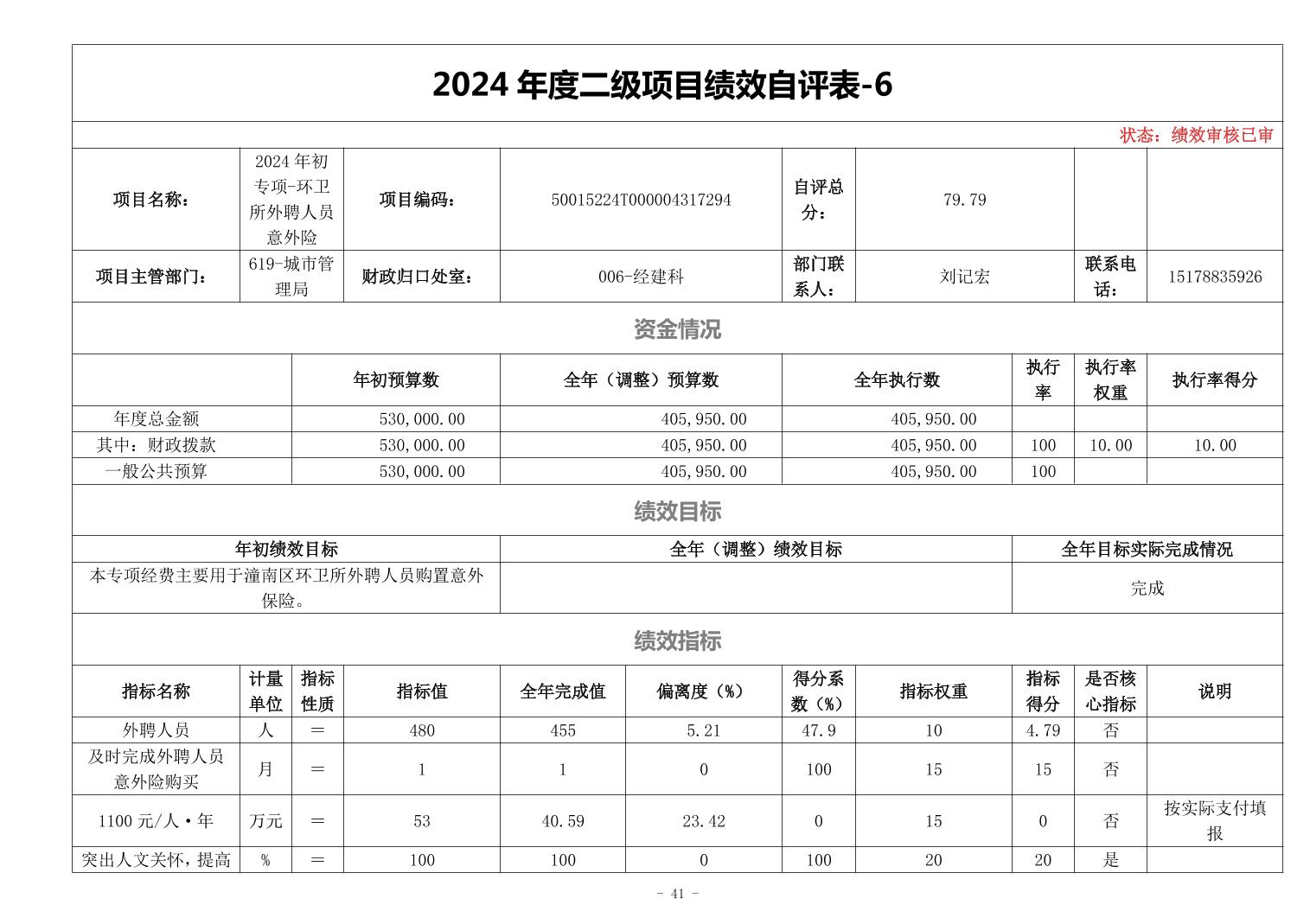 2024 年度二级项目绩效自评表-6

状态：绩效审核已审

| 项目名称： | 2024 年初专项-环卫所外聘人员意外险 | 项目编码： | 50015224T000004317294 | 自评总分： | 79.79 | | |
|---|---|---|---|---|---|---|---|
| 项目主管部门： | 619-城市管理局 | 财政归口处室： | 006-经建科 | 部门联系人： | 刘记宏 | 联系电话： | 15178835926 |

资金情况

| | 年初预算数 | 全年（调整）预算数 | 全年执行数 | 执行率 | 执行率权重 | 执行率得分 |
|---|---|---|---|---|---|---|
| 年度总金额 | 530,000.00 | 405,950.00 | 405,950.00 | | | |
| 其中：财政拨款 | 530,000.00 | 405,950.00 | 405,950.00 | 100 | 10.00 | 10.00 |
| 一般公共预算 | 530,000.00 | 405,950.00 | 405,950.00 | 100 | | |

绩效目标

| 年初绩效目标 | 全年（调整）绩效目标 | 全年目标实际完成情况 |
|---|---|---|
| 本专项经费主要用于潼南区环卫所外聘人员购置意外保险。 | | 完成 |

绩效指标

| 指标名称 | 计量单位 | 指标性质 | 指标值 | 全年完成值 | 偏离度（%） | 得分系数（%） | 指标权重 | 指标得分 | 是否核心指标 | 说明 |
|---|---|---|---|---|---|---|---|---|---|---|
| 外聘人员 | 人 | ＝ | 480 | 455 | 5.21 | 47.9 | 10 | 4.79 | 否 | |
| 及时完成外聘人员意外险购买 | 月 | ＝ | 1 | 1 | 0 | 100 | 15 | 15 | 否 | |
| 1100 元/人·年 | 万元 | ＝ | 53 | 40.59 | 23.42 | 0 | 15 | 0 | 否 | 按实际支付填报 |
| 突出人文关怀，提高 | % | ＝ | 100 | 100 | 0 | 100 | 20 | 20 | 是 | |

- 41 -